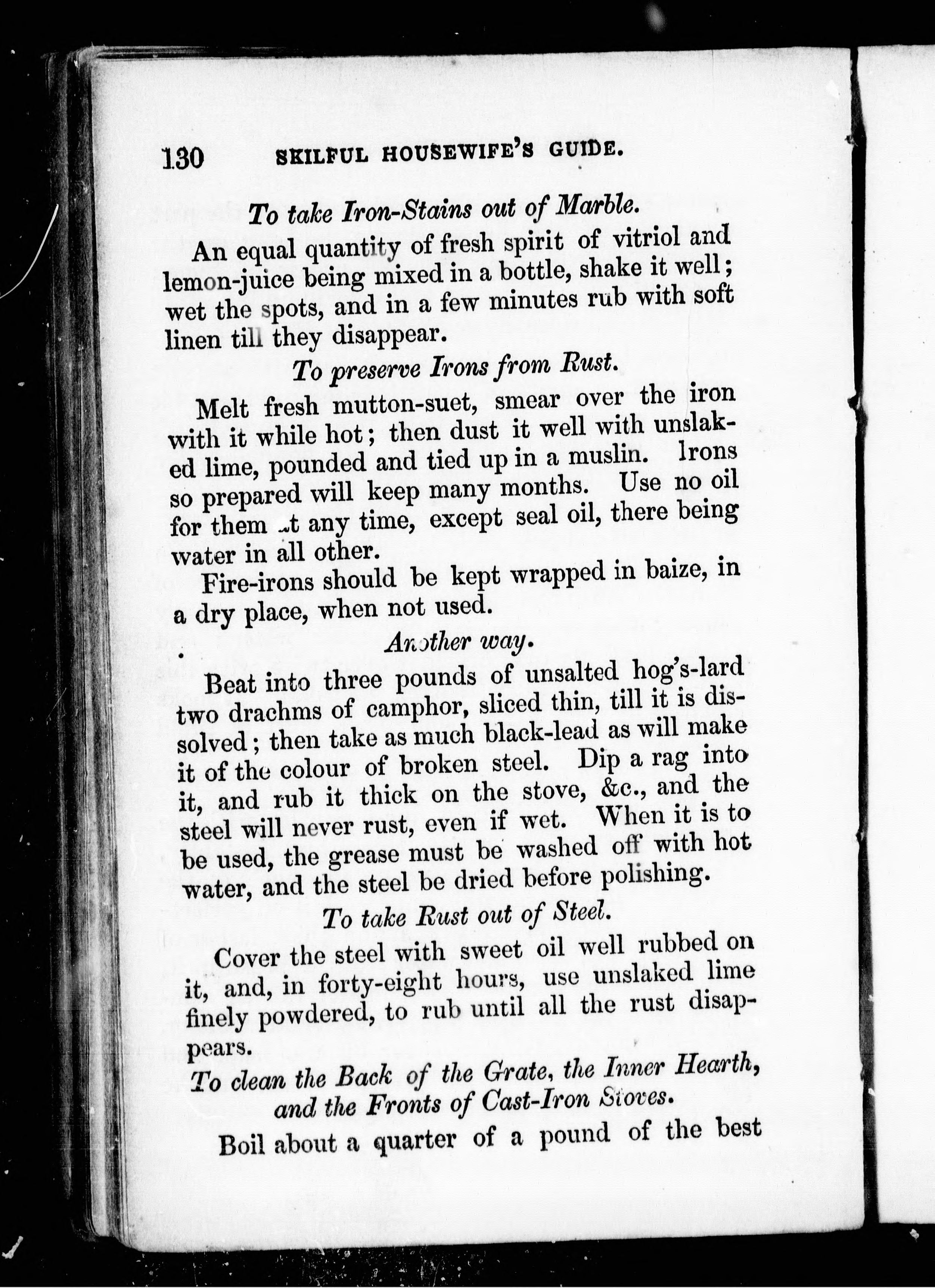 130 SKILFUL HOUSEWIFE'S GUIDE.

To take Iron-Stains out of Marble.

An equal quantity of fresh spirit of vitriol and lemon-juice being mixed in a bottle, shake it well; wet the spots, and in a few minutes rub with soft linen till they disappear.

To preserve Irons from Rust.

Melt fresh mutton-suet, smear over the iron with it while hot; then dust it well with unslaked lime, pounded and tied up in a muslin. Irons so prepared will keep many months. Use no oil for them at any time, except seal oil, there being water in all other.

Fire-irons should be kept wrapped in baize, in a dry place, when not used.

Another way.

Beat into three pounds of unsalted hog's-lard two drachms of camphor, sliced thin, till it is dissolved; then take as much black-lead as will make it of the colour of broken steel. Dip a rag into it, and rub it thick on the stove, &c., and the steel will never rust, even if wet. When it is to be used, the grease must be washed off with hot water, and the steel be dried before polishing.

To take Rust out of Steel.

Cover the steel with sweet oil well rubbed on it, and, in forty-eight hours, use unslaked lime finely powdered, to rub until all the rust disappears.

To clean the Back of the Grate, the Inner Hearth, and the Fronts of Cast-Iron Stoves.

Boil about a quarter of a pound of the best